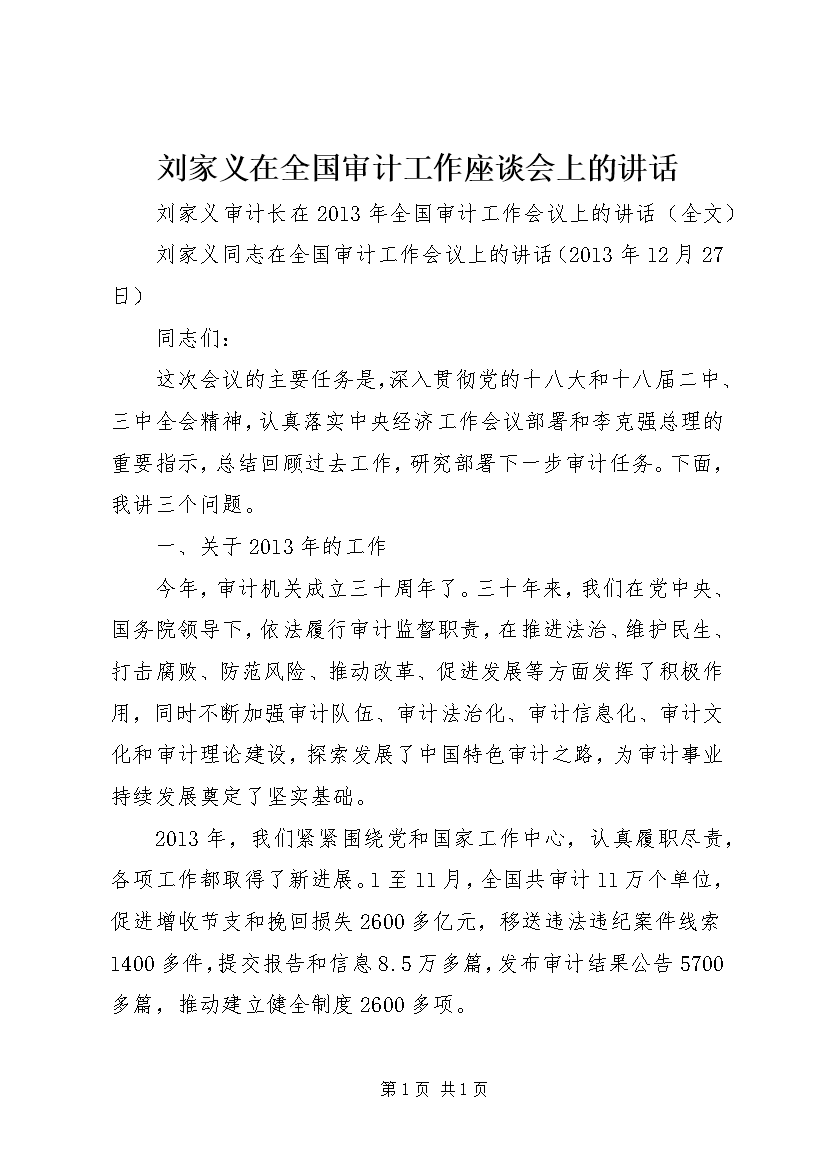 刘家义在全国审计工作座谈会上的讲话

刘家义审计长在2013年全国审计工作会议上的讲话（全文）

刘家义同志在全国审计工作会议上的讲话(2013年12月27日)

同志们：

这次会议的主要任务是，深入贯彻党的十八大和十八届二中、三中全会精神，认真落实中央经济工作会议部署和李克强总理的重要指示，总结回顾过去工作，研究部署下一步审计任务。下面，我讲三个问题。

一、关于2013年的工作

今年，审计机关成立三十周年了。三十年来，我们在党中央、国务院领导下，依法履行审计监督职责，在推进法治、维护民生、打击腐败、防范风险、推动改革、促进发展等方面发挥了积极作用，同时不断加强审计队伍、审计法治化、审计信息化、审计文化和审计理论建设，探索发展了中国特色审计之路，为审计事业持续发展奠定了坚实基础。

2013年，我们紧紧围绕党和国家工作中心，认真履职尽责，各项工作都取得了新进展。1至11月，全国共审计11万个单位，促进增收节支和挽回损失2600多亿元，移送违法违纪案件线索1400多件，提交报告和信息8.5万多篇，发布审计结果公告5700多篇，推动建立健全制度2600多项。

第1页 共1页